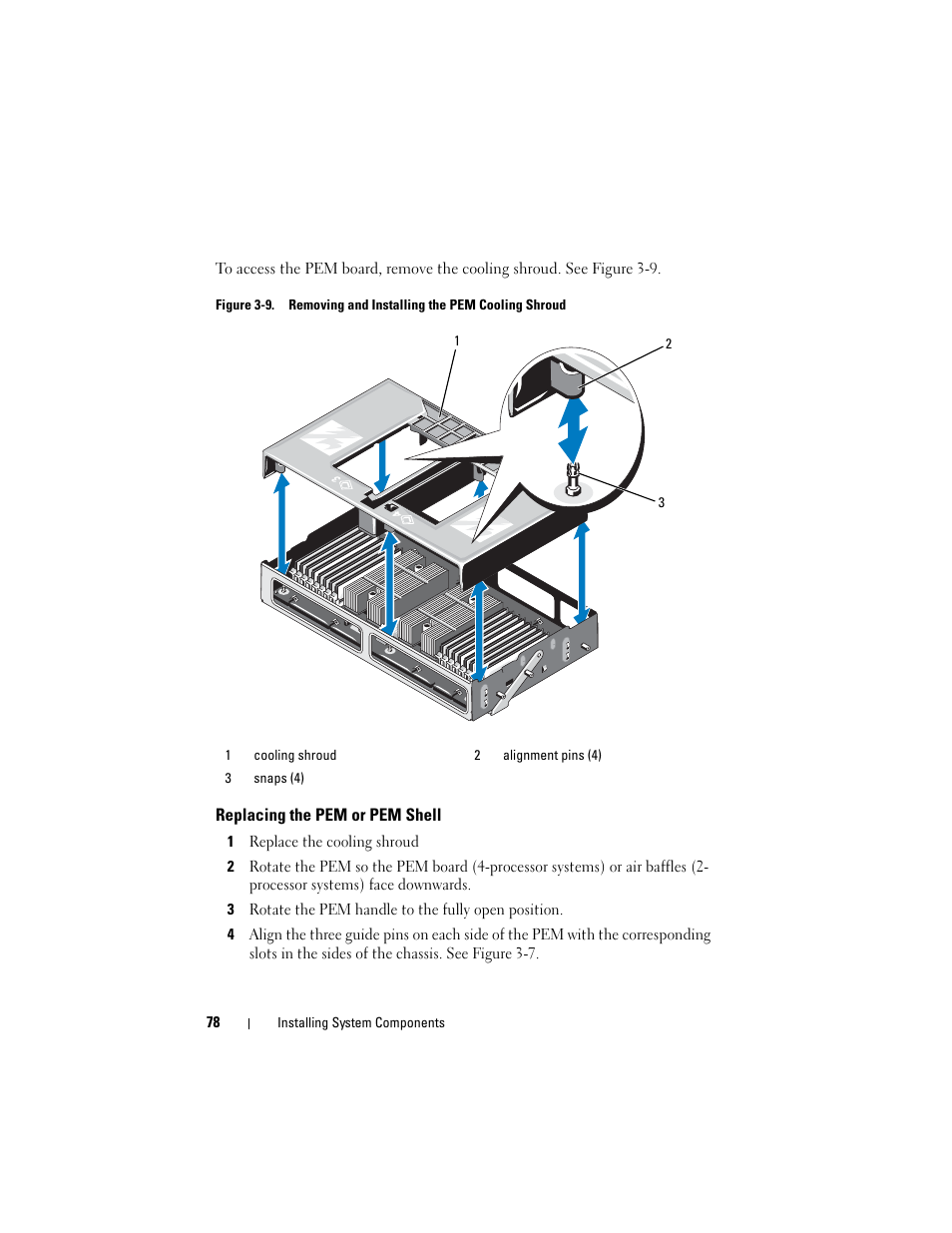 To access the PEM board, remove the cooling shroud. See Figure 3-9.

Figure 3-9. Removing and Installing the PEM Cooling Shroud

1

2

3

| 1 | cooling shroud | 2 | alignment pins (4) |
|---|---|---|---|
| 3 | snaps (4) | | |

Replacing the PEM or PEM Shell

1 Replace the cooling shroud

2 Rotate the PEM so the PEM board (4-processor systems) or air baffles (2-processor systems) face downwards.

3 Rotate the PEM handle to the fully open position.

4 Align the three guide pins on each side of the PEM with the corresponding slots in the sides of the chassis. See Figure 3-7.

78 | Installing System Components